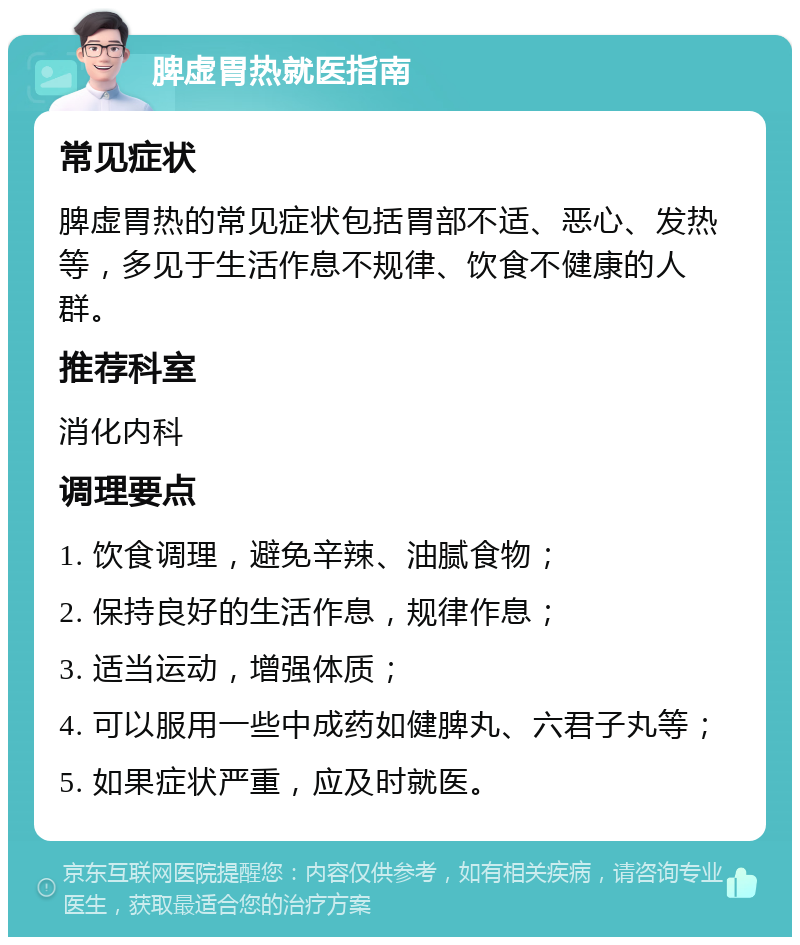 脾虚胃热就医指南

常见症状

脾虚胃热的常见症状包括胃部不适、恶心、发热等，多见于生活作息不规律、饮食不健康的人群。

推荐科室

消化内科

调理要点

1. 饮食调理，避免辛辣、油腻食物；

2. 保持良好的生活作息，规律作息；

3. 适当运动，增强体质；

4. 可以服用一些中成药如健脾丸、六君子丸等；

5. 如果症状严重，应及时就医。

京东互联网医院提醒您：内容仅供参考，如有相关疾病，请咨询专业医生，获取最适合您的治疗方案